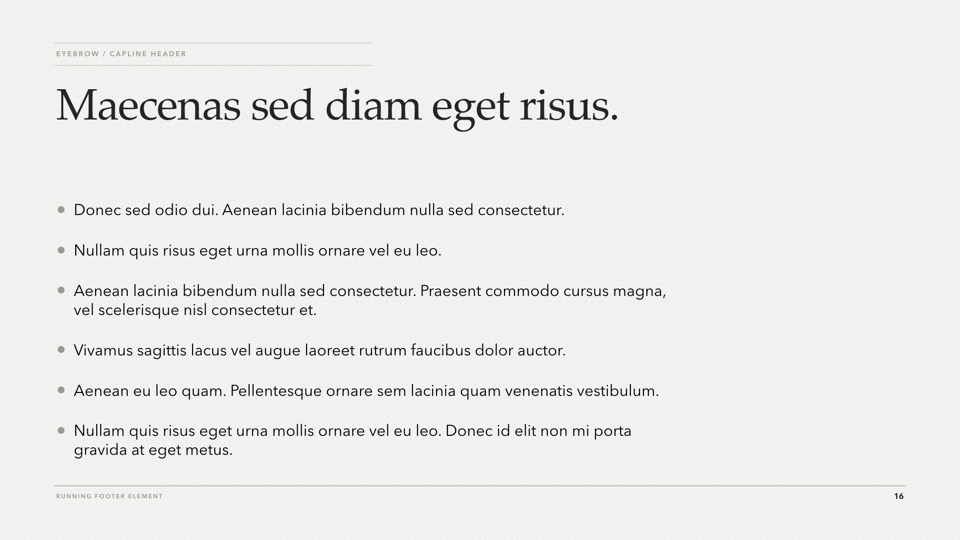 EYEBROW / CAPLINE HEADER

Maecenas sed diam eget risus.

• Donec sed odio dui. Aenean lacinia bibendum nulla sed consectetur.

• Nullam quis risus eget urna mollis ornare vel eu leo.

• Aenean lacinia bibendum nulla sed consectetur. Praesent commodo cursus magna, vel scelerisque nisl consectetur et.

• Vivamus sagittis lacus vel augue laoreet rutrum faucibus dolor auctor.

• Aenean eu leo quam. Pellentesque ornare sem lacinia quam venenatis vestibulum.

• Nullam quis risus eget urna mollis ornare vel eu leo. Donec id elit non mi porta gravida at eget metus.

RUNNING FOOTER ELEMENT

16